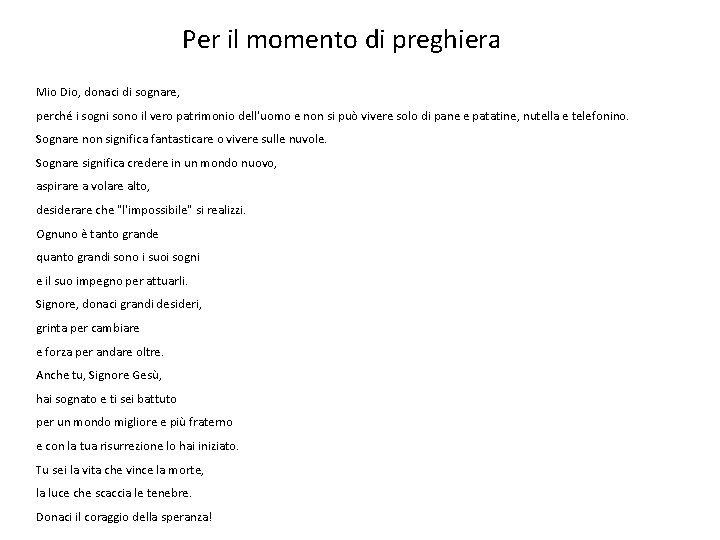 Per il momento di preghiera

Mio Dio, donaci di sognare,
perché i sogni sono il vero patrimonio dell'uomo e non si può vivere solo di pane e patatine, nutella e telefonino.
Sognare non significa fantasticare o vivere sulle nuvole.
Sognare significa credere in un mondo nuovo,
aspirare a volare alto,
desiderare che "l'impossibile" si realizzi.
Ognuno è tanto grande
quanto grandi sono i suoi sogni
e il suo impegno per attuarli.
Signore, donaci grandi desideri,
grinta per cambiare
e forza per andare oltre.
Anche tu, Signore Gesù,
hai sognato e ti sei battuto
per un mondo migliore e più fraterno
e con la tua risurrezione lo hai iniziato.
Tu sei la vita che vince la morte,
la luce che scaccia le tenebre.
Donaci il coraggio della speranza!